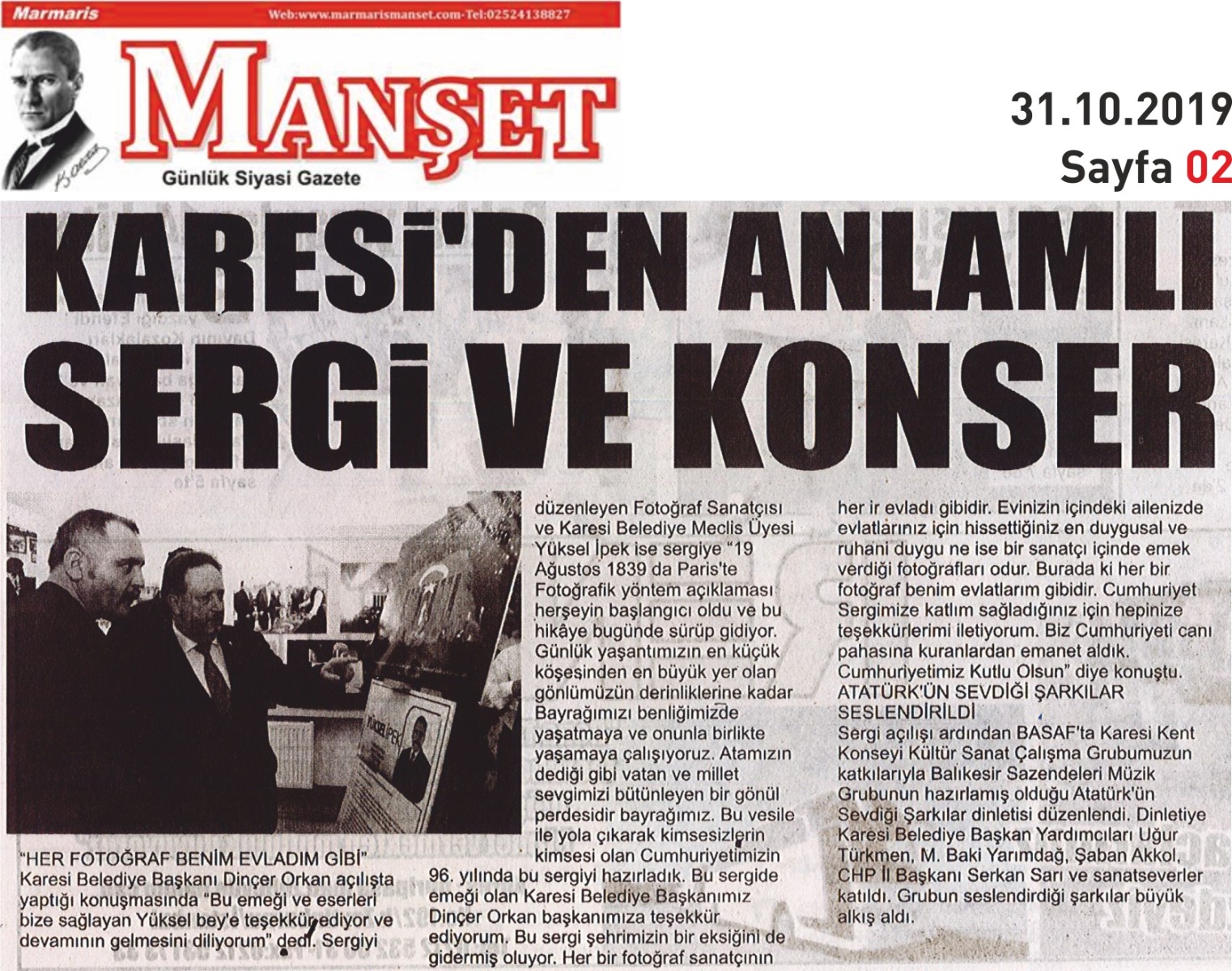 Marmaris Web:www.marmarismanset.com-Tel:02524138827

MANŞET

Günlük Siyasi Gazete

31.10.2019

Sayfa 02

KARESİ'DEN ANLAMLI SERGİ VE KONSER

YÜKSEL İPEK

"HER FOTOĞRAF BENİM EVLADIM GİBİ"
Karesi Belediye Başkanı Dinçer Orkan açılışta yaptığı konuşmasında "Bu emeği ve eserleri bize sağlayan Yüksel bey'e teşekkür ediyor ve devamının gelmesini diliyorum" dedi. Sergiyi düzenleyen Fotoğraf Sanatçısı ve Karesi Belediye Meclis Üyesi Yüksel İpek ise sergiye "19 Ağustos 1839 da Paris'te Fotoğrafik yöntem açıklaması herşeyin başlangıcı oldu ve bu hikâye bugünde sürüp gidiyor. Günlük yaşantımızın en küçük köşesinden en büyük yer olan gönlümüzün derinliklerine kadar Bayrağımızı benliğimizde yaşatmaya ve onunla birlikte yaşamaya çalışıyoruz. Atamızın dediği gibi vatan ve millet sevgimizi bütünleyen bir gönül perdesidir bayrağımız. Bu vesile ile yola çıkarak kimsesizlerin kimsesi olan Cumhuriyetimizin 96. yılında bu sergiyi hazırladık. Bu sergide emeği olan Karesi Belediye Başkanımız Dinçer Orkan başkanımıza teşekkür ediyorum. Bu sergi şehrimizin bir eksiğini de gidermiş oluyor. Her bir fotoğraf sanatçının her ir evladı gibidir. Evinizin içindeki ailenizde evlatlarınız için hissettiğiniz en duygusal ve ruhani duygu ne ise bir sanatçı içinde emek verdiği fotoğrafları odur. Burada ki her bir fotoğraf benim evlatlarım gibidir. Cumhuriyet Sergimize katlım sağladığınız için hepinize teşekkürlerimi iletiyorum. Biz Cumhuriyeti canı pahasına kuranlardan emanet aldık. Cumhuriyetimiz Kutlu Olsun" diye konuştu.

ATATÜRK'ÜN SEVDİĞİ ŞARKILAR SESLENDİRİLDİ
Sergi açılışı ardından BASAF'ta Karesi Kent Konseyi Kültür Sanat Çalışma Grubumuzun katkılarıyla Balıkesir Sazendeleri Müzik Grubunun hazırlamış olduğu Atatürk'ün Sevdiği Şarkılar dinletisi düzenlendi. Dinletiye Karesi Belediye Başkan Yardımcıları Uğur Türkmen, M. Baki Yarımdağ, Şaban Akkol, CHP İl Başkanı Serkan Sarı ve sanatseverler katıldı. Grubun seslendirdiği şarkılar büyük alkış aldı.